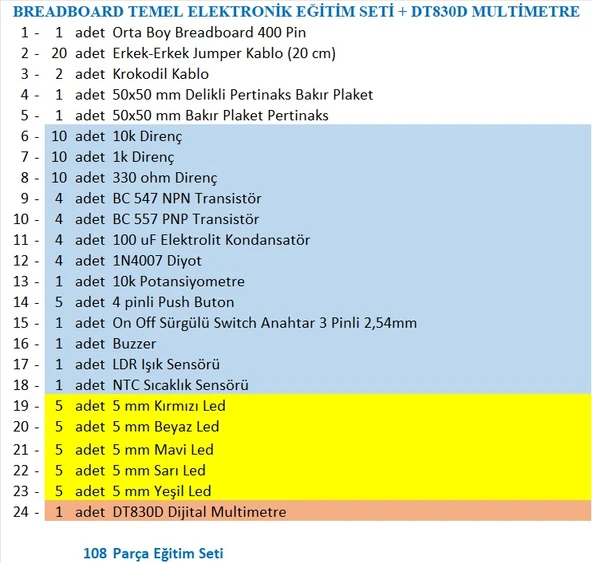 BREADBOARD TEMEL ELEKTRONİK EĞİTİM SETİ + DT830D MULTİMETRE

| | | | |
|---|---|---|---|
| 1 - | 1 | adet | Orta Boy Breadboard 400 Pin |
| 2 - | 20 | adet | Erkek-Erkek Jumper Kablo (20 cm) |
| 3 - | 2 | adet | Krokodil Kablo |
| 4 - | 1 | adet | 50x50 mm Delikli Pertinaks Bakır Plaket |
| 5 - | 1 | adet | 50x50 mm Bakır Plaket Pertinaks |
| 6 - | 10 | adet | 10k Direnç |
| 7 - | 10 | adet | 1k Direnç |
| 8 - | 10 | adet | 330 ohm Direnç |
| 9 - | 4 | adet | BC 547 NPN Transistör |
| 10 - | 4 | adet | BC 557 PNP Transistör |
| 11 - | 4 | adet | 100 uF Elektrolit Kondansatör |
| 12 - | 4 | adet | 1N4007 Diyot |
| 13 - | 1 | adet | 10k Potansiyometre |
| 14 - | 5 | adet | 4 pinli Push Buton |
| 15 - | 1 | adet | On Off Sürgülü Switch Anahtar 3 Pinli 2,54mm |
| 16 - | 1 | adet | Buzzer |
| 17 - | 1 | adet | LDR Işık Sensörü |
| 18 - | 1 | adet | NTC Sıcaklık Sensörü |
| 19 - | 5 | adet | 5 mm Kırmızı Led |
| 20 - | 5 | adet | 5 mm Beyaz Led |
| 21 - | 5 | adet | 5 mm Mavi Led |
| 22 - | 5 | adet | 5 mm Sarı Led |
| 23 - | 5 | adet | 5 mm Yeşil Led |
| 24 - | 1 | adet | DT830D Dijital Multimetre |

108 Parça Eğitim Seti